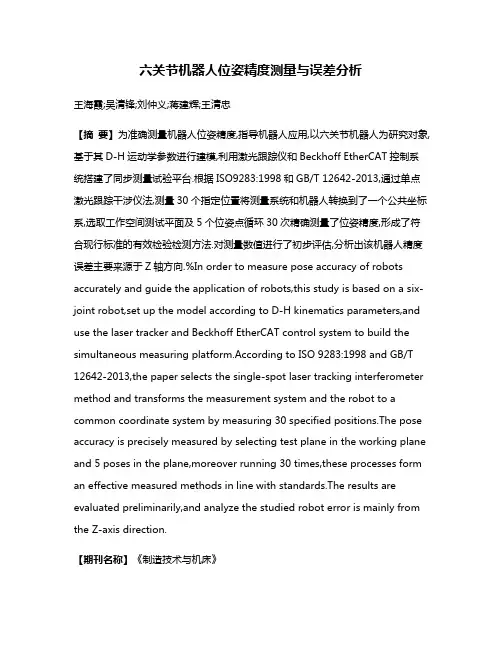 六关节机器人位姿精度测量与误差分析

王海霞;吴清锋;刘仲义;蒋建辉;王清忠

【摘 要】为准确测量机器人位姿精度,指导机器人应用,以六关节机器人为研究对象,基于其 D-H 运动学参数进行建模,利用激光跟踪仪和 Beckhoff EtherCAT 控制系统搭建了同步测量试验平台.根据 ISO9283:1998 和 GB/T 12642-2013,通过单点激光跟踪干涉仪法,测量 30 个指定位置将测量系统和机器人转换到了一个公共坐标系,选取工作空间测试平面及 5 个位姿点循环 30 次精确测量了位姿精度,形成了符合现行标准的有效检验检测方法.对测量数值进行了初步评估,分析出该机器人精度误差主要来源于 Z 轴方向.%In order to measure pose accuracy of robots accurately and guide the application of robots,this study is based on a six-joint robot,set up the model according to D-H kinematics parameters,and use the laser tracker and Beckhoff EtherCAT control system to build the simultaneous measuring platform.According to ISO 9283:1998 and GB/T 12642-2013,the paper selects the single-spot laser tracking interferometer method and transforms the measurement system and the robot to a common coordinate system by measuring 30 specified positions.The pose accuracy is precisely measured by selecting test plane in the working plane and 5 poses in the plane,moreover running 30 times,these processes form an effective measured methods in line with standards.The results are evaluated preliminarily,and analyze the studied robot error is mainly from the Z-axis direction.

【期刊名称】《制造技术与机床》